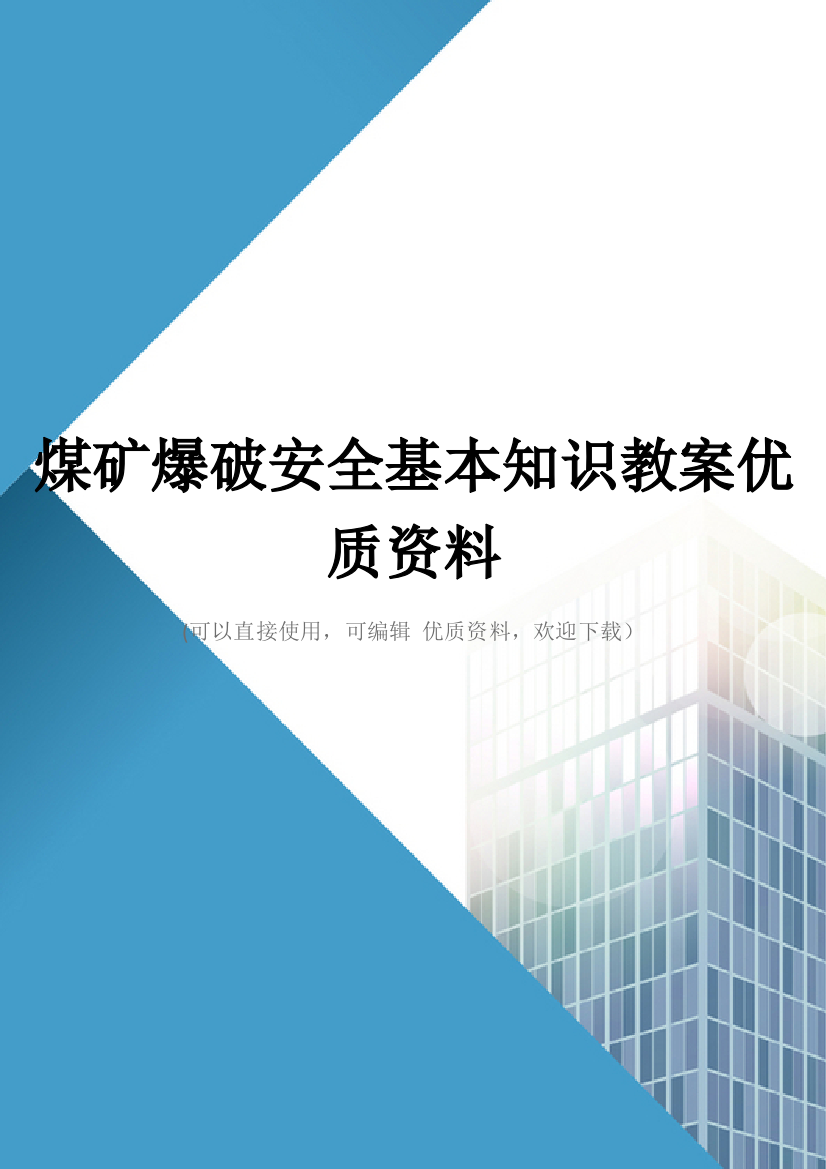 煤矿爆破安全基本知识教案优质资料

(可以直接使用，可编辑 优质资料，欢迎下载)